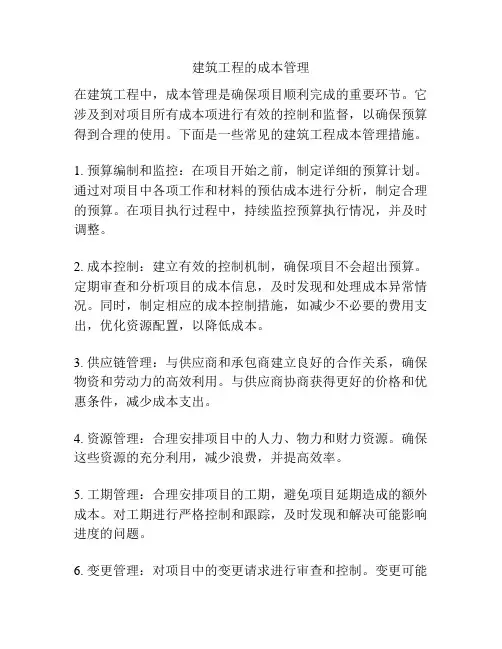 建筑工程的成本管理

在建筑工程中，成本管理是确保项目顺利完成的重要环节。它涉及到对项目所有成本项进行有效的控制和监督，以确保预算得到合理的使用。下面是一些常见的建筑工程成本管理措施。

1. 预算编制和监控：在项目开始之前，制定详细的预算计划。通过对项目中各项工作和材料的预估成本进行分析，制定合理的预算。在项目执行过程中，持续监控预算执行情况，并及时调整。

2. 成本控制：建立有效的控制机制，确保项目不会超出预算。定期审查和分析项目的成本信息，及时发现和处理成本异常情况。同时，制定相应的成本控制措施，如减少不必要的费用支出，优化资源配置，以降低成本。

3. 供应链管理：与供应商和承包商建立良好的合作关系，确保物资和劳动力的高效利用。与供应商协商获得更好的价格和优惠条件，减少成本支出。

4. 资源管理：合理安排项目中的人力、物力和财力资源。确保这些资源的充分利用，减少浪费，并提高效率。

5. 工期管理：合理安排项目的工期，避免项目延期造成的额外成本。对工期进行严格控制和跟踪，及时发现和解决可能影响进度的问题。

6. 变更管理：对项目中的变更请求进行审查和控制。变更可能